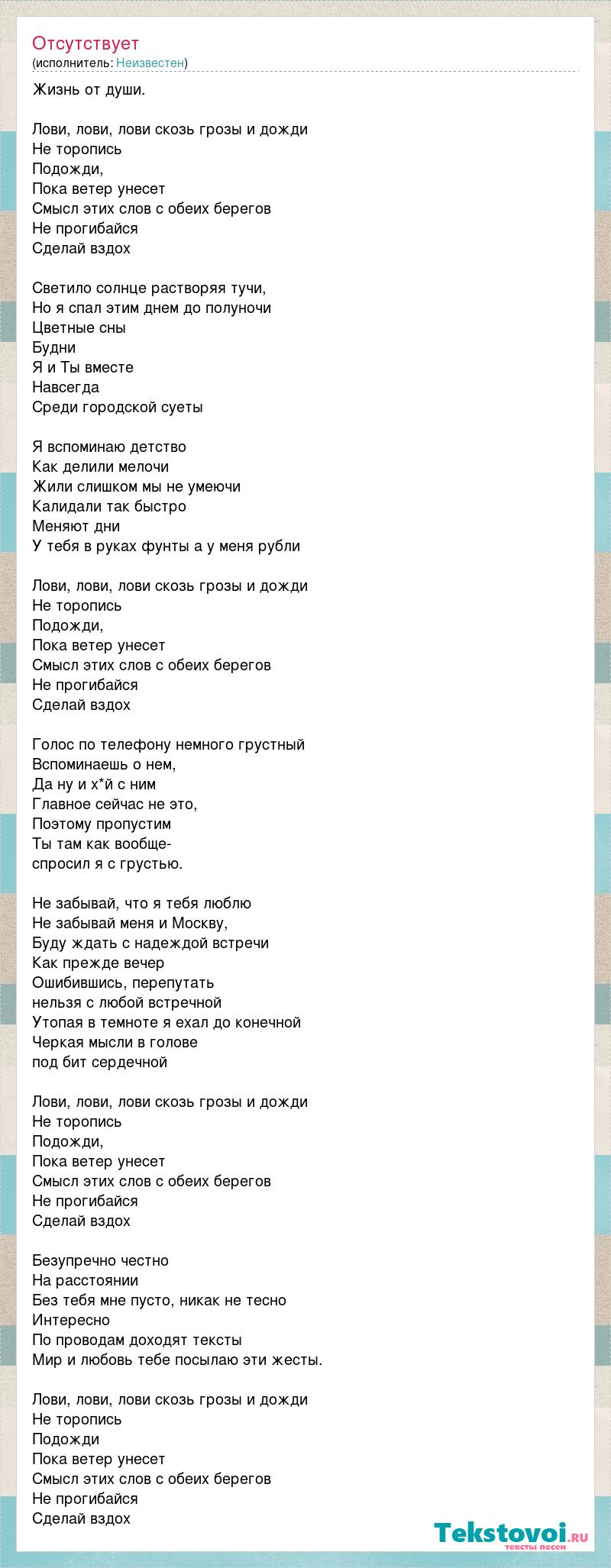 Отсутствует
(исполнитель: Неизвестен)

Жизнь от души.

Лови, лови, лови скозь грозы и дожди
Не торопись
Подожди,
Пока ветер унесет
Смысл этих слов с обеих берегов
Не прогибайся
Сделай вздох

Светило солнце растворяя тучи,
Но я спал этим днем до полуночи
Цветные сны
Будни
Я и Ты вместе
Навсегда
Среди городской суеты

Я вспоминаю детство
Как делили мелочи
Жили слишком мы не умеючи
Калидали так быстро
Меняют дни
У тебя в руках фунты а у меня рубли

Лови, лови, лови скозь грозы и дожди
Не торопись
Подожди,
Пока ветер унесет
Смысл этих слов с обеих берегов
Не прогибайся
Сделай вздох

Голос по телефону немного грустный
Вспоминаешь о нем,
Да ну и х*й с ним
Главное сейчас не это,
Поэтому пропустим
Ты там как вообще-
спросил я с грустью.

Не забывай, что я тебя люблю
Не забывай меня и Москву,
Буду ждать с надеждой встречи
Как прежде вечер
Ошибившись, перепутать
нельзя с любой встречной
Утопая в темноте я ехал до конечной
Черкая мысли в голове
под бит сердечной

Лови, лови, лови скозь грозы и дожди
Не торопись
Подожди,
Пока ветер унесет
Смысл этих слов с обеих берегов
Не прогибайся
Сделай вздох

Безупречно честно
На расстоянии
Без тебя мне пусто, никак не тесно
Интересно
По проводам доходят тексты
Мир и любовь тебе посылаю эти жесты.

Лови, лови, лови скозь грозы и дожди
Не торопись
Подожди
Пока ветер унесет
Смысл этих слов с обеих берегов
Не прогибайся
Сделай вздох

Tekstovoi.RU
тексты песен